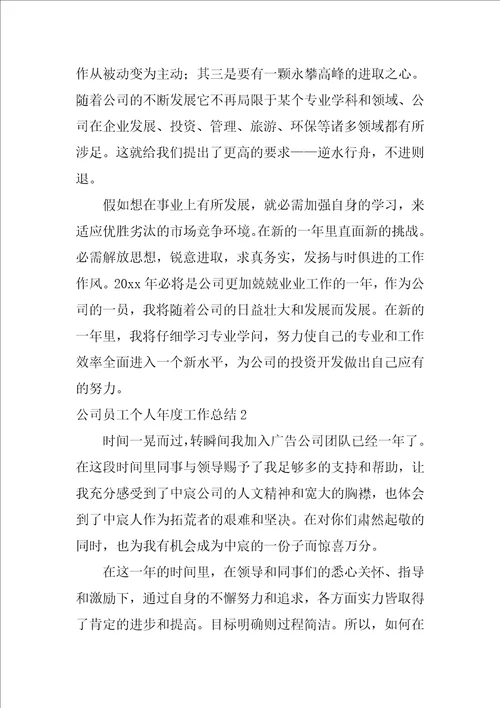 作从被动变为主动；其三是要有一颗永攀高峰的进取之心。随着公司的不断发展它不再局限于某个专业学科和领域、公司在企业发展、投资、管理、旅游、环保等诸多领域都有所涉足。这就给我们提出了更高的要求——逆水行舟，不进则退。

假如想在事业上有所发展，就必需加强自身的学习，来适应优胜劣汰的市场竞争环境。在新的一年里直面新的挑战。必需解放思想，锐意进取，求真务实，发扬与时俱进的工作作风。20xx 年必将是公司更加兢兢业业工作的一年，作为公司的一员，我将随着公司的日益壮大和发展而发展。在新的一年里，我将仔细学习专业学问，努力使自己的专业和工作效率全面进入一个新水平，为公司的投资开发做出自己应有的努力。

公司员工个人年度工作总结 2

时间一晃而过，转瞬间我加入广告公司团队已经一年了。在这段时间里同事与领导赐予了我足够多的支持和帮助，让我充分感受到了中宸公司的人文精神和宽大的胸襟，也体会到了中宸人作为拓荒者的艰难和坚决。在对你们肃然起敬的同时，也为我有机会成为中宸的一份子而惊喜万分。

在这一年的时间里，在领导和同事们的悉心关怀、指导和激励下，通过自身的不懈努力和追求，各方面实力皆取得了肯定的进步和提高。目标明确则过程简洁。所以，如何在